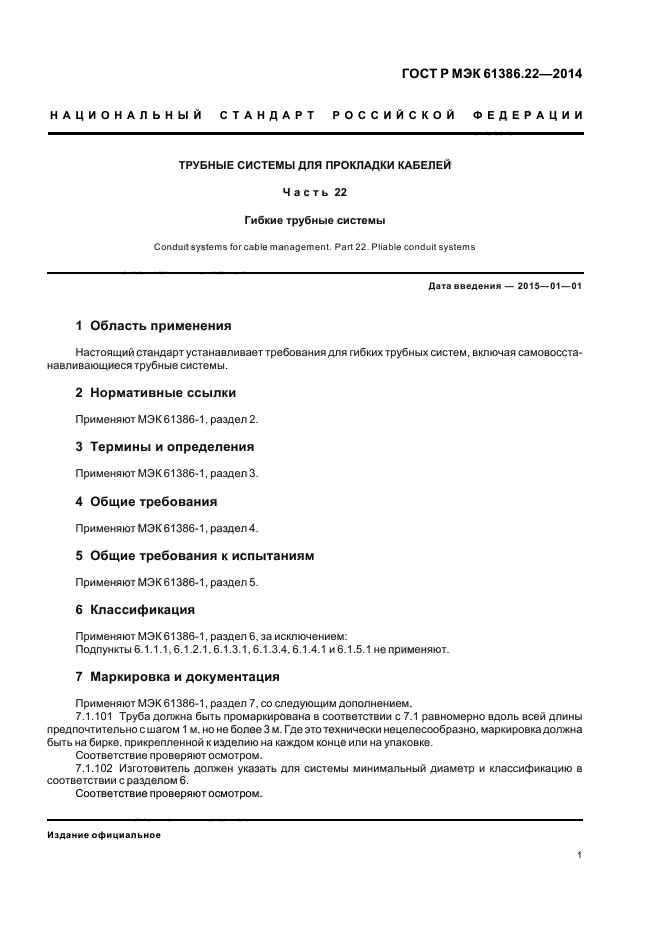 ГОСТ Р МЭК 61386.22—2014

НАЦИОНАЛЬНЫЙ СТАНДАРТ РОССИЙСКОЙ ФЕДЕРАЦИИ

ТРУБНЫЕ СИСТЕМЫ ДЛЯ ПРОКЛАДКИ КАБЕЛЕЙ

Часть 22

Гибкие трубные системы

Conduit systems for cable management. Part 22. Pliable conduit systems

Дата введения — 2015—01—01

1 Область применения

Настоящий стандарт устанавливает требования для гибких трубных систем, включая самовосстанавливающиеся трубные системы.

2 Нормативные ссылки

Применяют МЭК 61386-1, раздел 2.

3 Термины и определения

Применяют МЭК 61386-1, раздел 3.

4 Общие требования

Применяют МЭК 61386-1, раздел 4.

5 Общие требования к испытаниям

Применяют МЭК 61386-1, раздел 5.

6 Классификация

Применяют МЭК 61386-1, раздел 6, за исключением:
Подпункты 6.1.1.1, 6.1.2.1, 6.1.3.1, 6.1.3.4, 6.1.4.1 и 6.1.5.1 не применяют.

7 Маркировка и документация

Применяют МЭК 61386-1, раздел 7, со следующим дополнением.
7.1.101 Труба должна быть промаркирована в соответствии с 7.1 равномерно вдоль всей длины предпочтительно с шагом 1 м, но не более 3 м. Где это технически нецелесообразно, маркировка должна быть на бирке, прикрепленной к изделию на каждом конце или на упаковке.
Соответствие проверяют осмотром.
7.1.102 Изготовитель должен указать для системы минимальный диаметр и классификацию в соответствии с разделом 6.
Соответствие проверяют осмотром.

Издание официальное

1